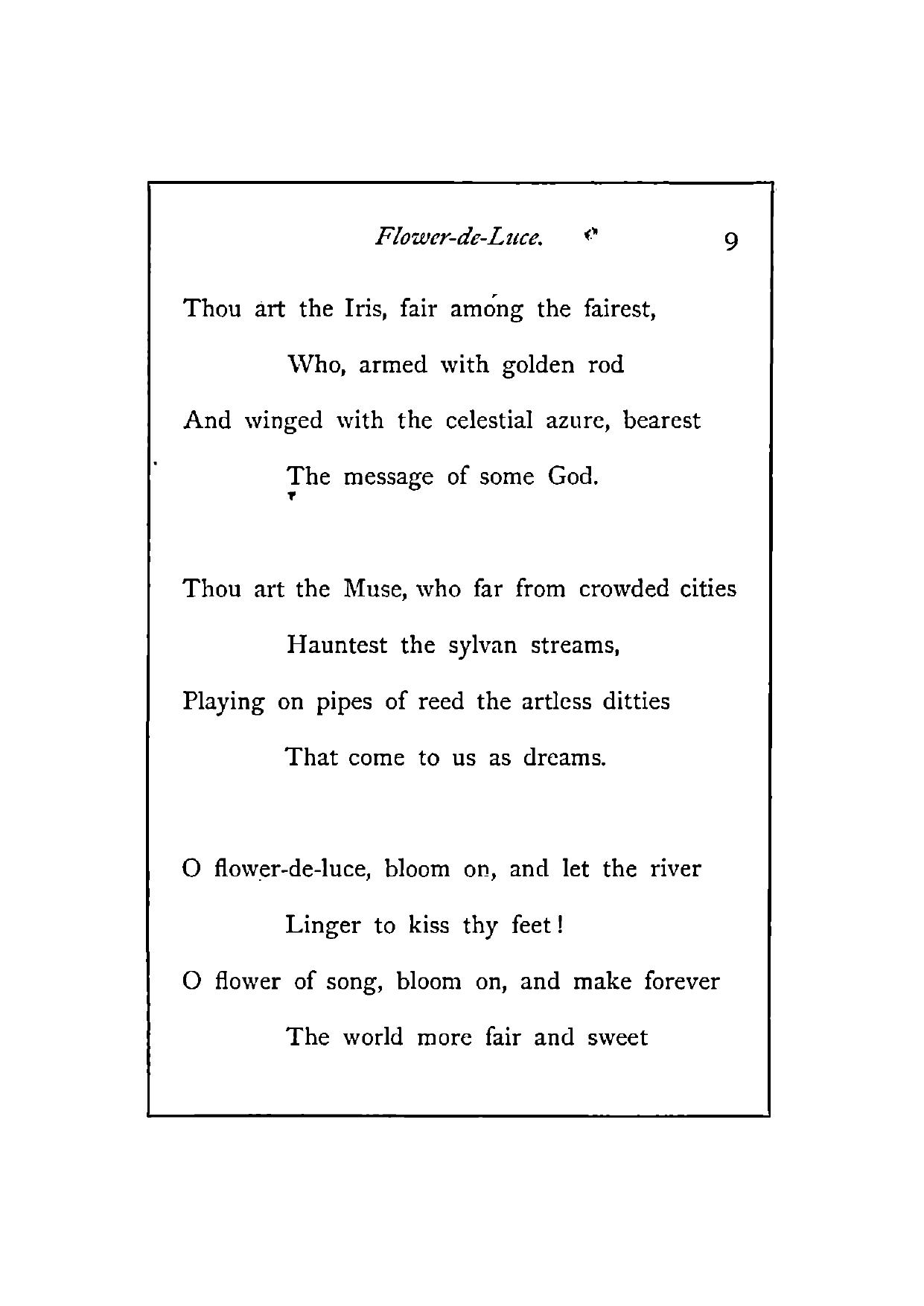 Flower-de-Luce. 9

Thou art the Iris, fair among the fairest,
Who, armed with golden rod
And winged with the celestial azure, bearest
The message of some God.

Thou art the Muse, who far from crowded cities
Hauntest the sylvan streams,
Playing on pipes of reed the artless ditties
That come to us as dreams.

O flower-de-luce, bloom on, and let the river
Linger to kiss thy feet!
O flower of song, bloom on, and make forever
The world more fair and sweet